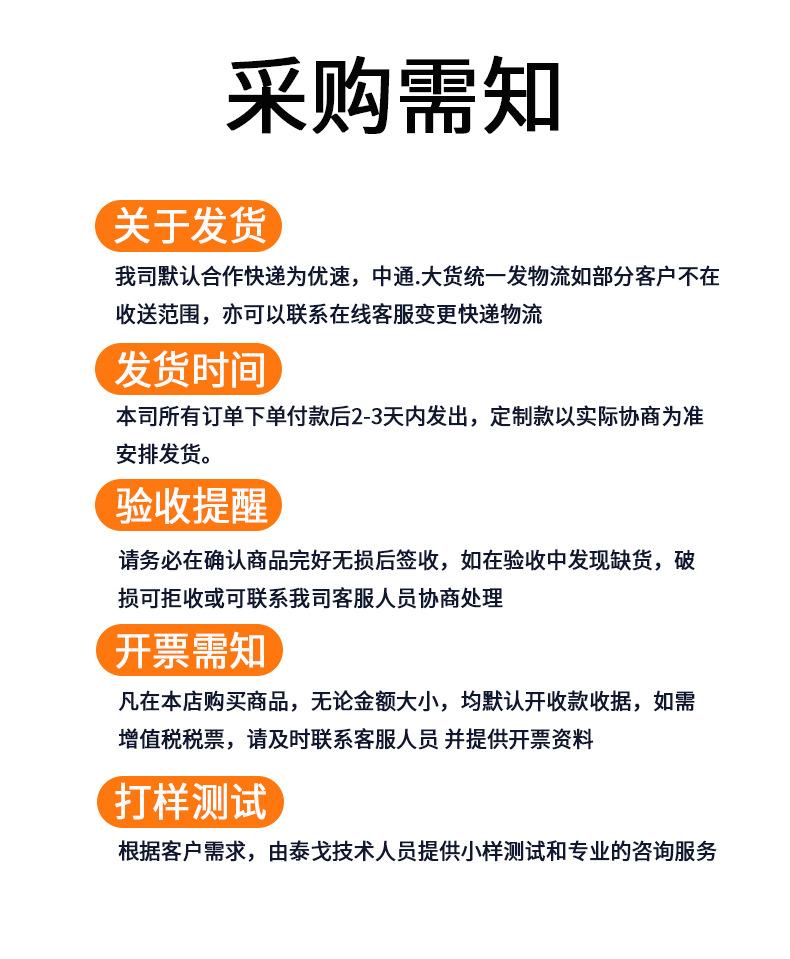 采购需知

关于发货

我司默认合作快递为优速，中通.大货统一发物流如部分客户不在收送范围，亦可以联系在线客服变更快递物流

发货时间

本司所有订单下单付款后2-3天内发出，定制款以实际协商为准安排发货。

验收提醒

请务必在确认商品完好无损后签收，如在验收中发现缺货，破损可拒收或可联系我司客服人员协商处理

开票需知

凡在本店购买商品，无论金额大小，均默认开收款收据，如需增值税税票，请及时联系客服人员 并提供开票资料

打样测试

根据客户需求，由泰戈技术人员提供小样测试和专业的咨询服务